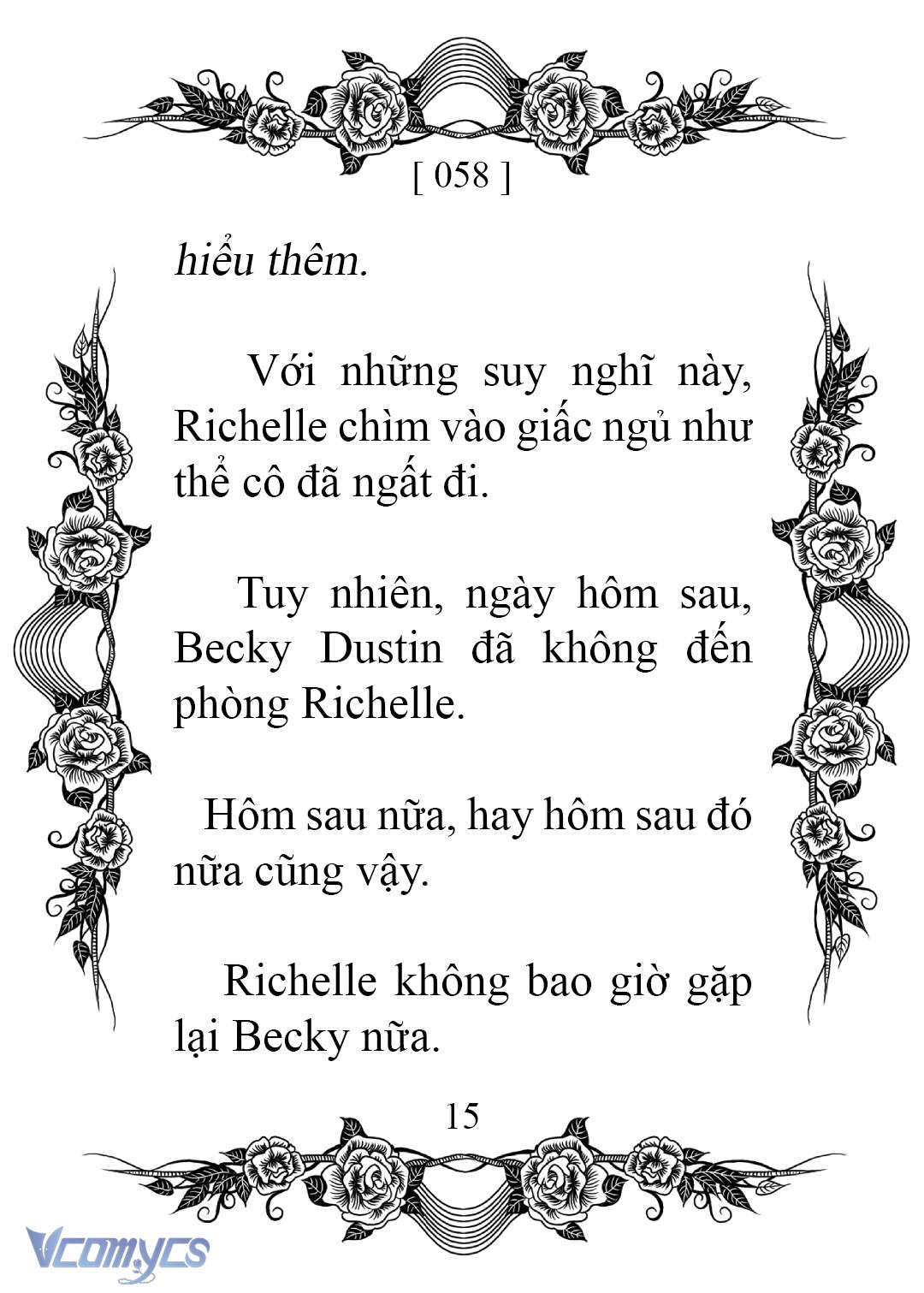 [ 058 ]

hiểu thêm.

Với những suy nghĩ này, Richelle chìm vào giấc ngủ như thể cô đã ngất đi.

Tuy nhiên, ngày hôm sau, Becky Dustin đã không đến phòng Richelle.

Hôm sau nữa, hay hôm sau đó nữa cũng vậy.

Richelle không bao giờ gặp lại Becky nữa.

15

Vcomycs